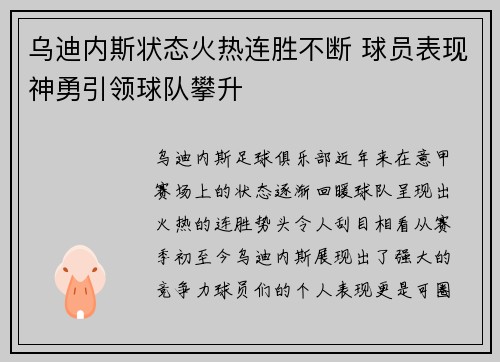 乌迪内斯状态火热连胜不断 球员表现神勇引领球队攀升

乌迪内斯足球俱乐部近年来在意甲赛场上的状态逐渐回暖球队呈现出火热的连胜势头令人刮目相看从赛季初至今乌迪内斯展现出了强大的竞争力球员们的个人表现更是可圈